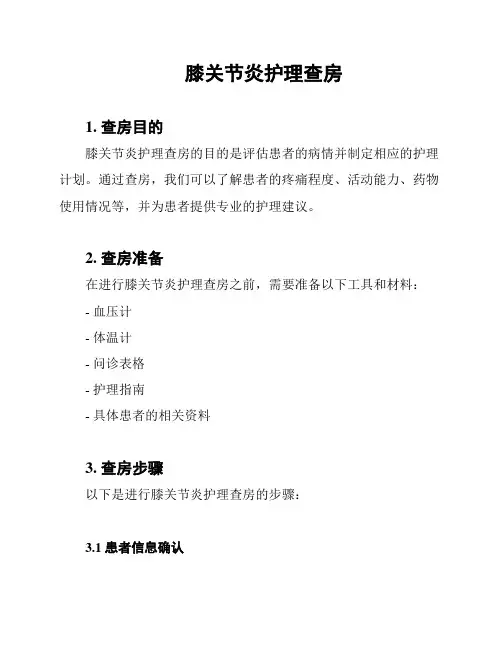 膝关节炎护理查房

1. 查房目的

膝关节炎护理查房的目的是评估患者的病情并制定相应的护理计划。通过查房，我们可以了解患者的疼痛程度、活动能力、药物使用情况等，并为患者提供专业的护理建议。

2. 查房准备

在进行膝关节炎护理查房之前，需要准备以下工具和材料：

- 血压计

- 体温计

- 问诊表格

- 护理指南

- 具体患者的相关资料

3. 查房步骤

以下是进行膝关节炎护理查房的步骤：

3.1 患者信息确认